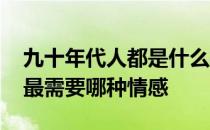 九十年代人都是什么
最需要哪种情感